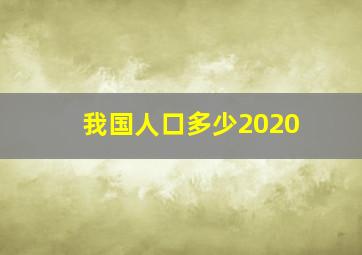 我国人口多少2020